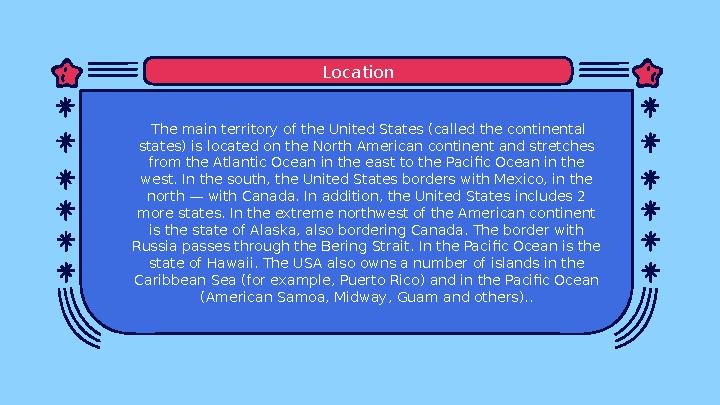 Location

The main territory of the United States (called the continental states) is located on the North American continent and stretches from the Atlantic Ocean in the east to the Pacific Ocean in the west. In the south, the United States borders with Mexico, in the north — with Canada. In addition, the United States includes 2 more states. In the extreme northwest of the American continent is the state of Alaska, also bordering Canada. The border with Russia passes through the Bering Strait. In the Pacific Ocean is the state of Hawaii. The USA also owns a number of islands in the Caribbean Sea (for example, Puerto Rico) and in the Pacific Ocean (American Samoa, Midway, Guam and others)..